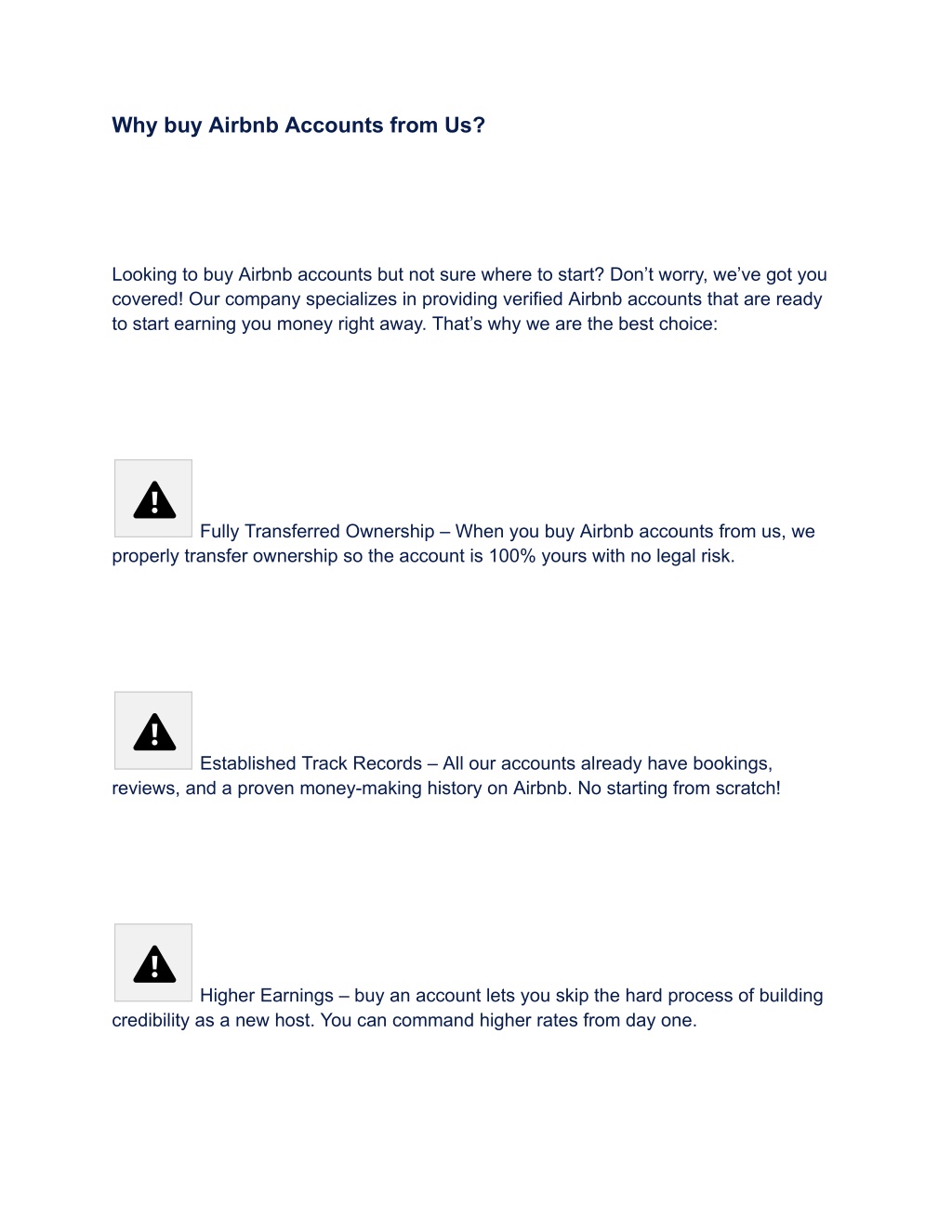 Why buy Airbnb Accounts from Us?

Looking to buy Airbnb accounts but not sure where to start? Don’t worry, we’ve got you covered! Our company specializes in providing verified Airbnb accounts that are ready to start earning you money right away. That’s why we are the best choice:

Fully Transferred Ownership – When you buy Airbnb accounts from us, we properly transfer ownership so the account is 100% yours with no legal risk.

Established Track Records – All our accounts already have bookings, reviews, and a proven money-making history on Airbnb. No starting from scratch!

Higher Earnings – buy an account lets you skip the hard process of building credibility as a new host. You can command higher rates from day one.